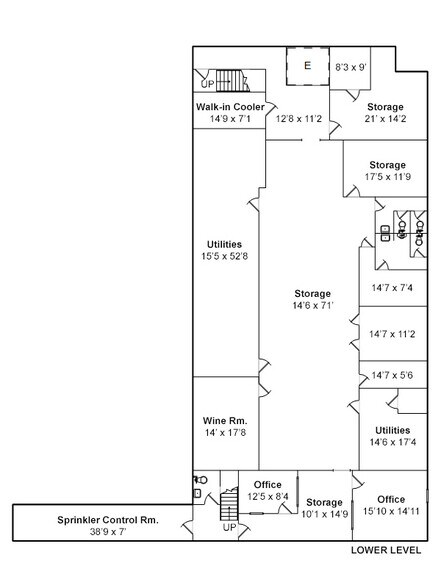 E

8'3 x 9'

UP

Walk-in Cooler
14'9 x 7'1

12'8 x 11'2

Storage
21' x 14'2

Storage
17'5 x 11'9

Utilities
15'5 x 52'8

Storage
14'6 x 71'

14'7 x 7'4

14'7 x 11'2

14'7 x 5'6

Wine Rm.
14' x 17'8

Utilities
14'6 x 17'4

Office
12'5 x 8'4

Storage
10'1 x 14'9

Office
15'10 x 14'11

Sprinkler Control Rm.
38'9 x 7'

UP

LOWER LEVEL